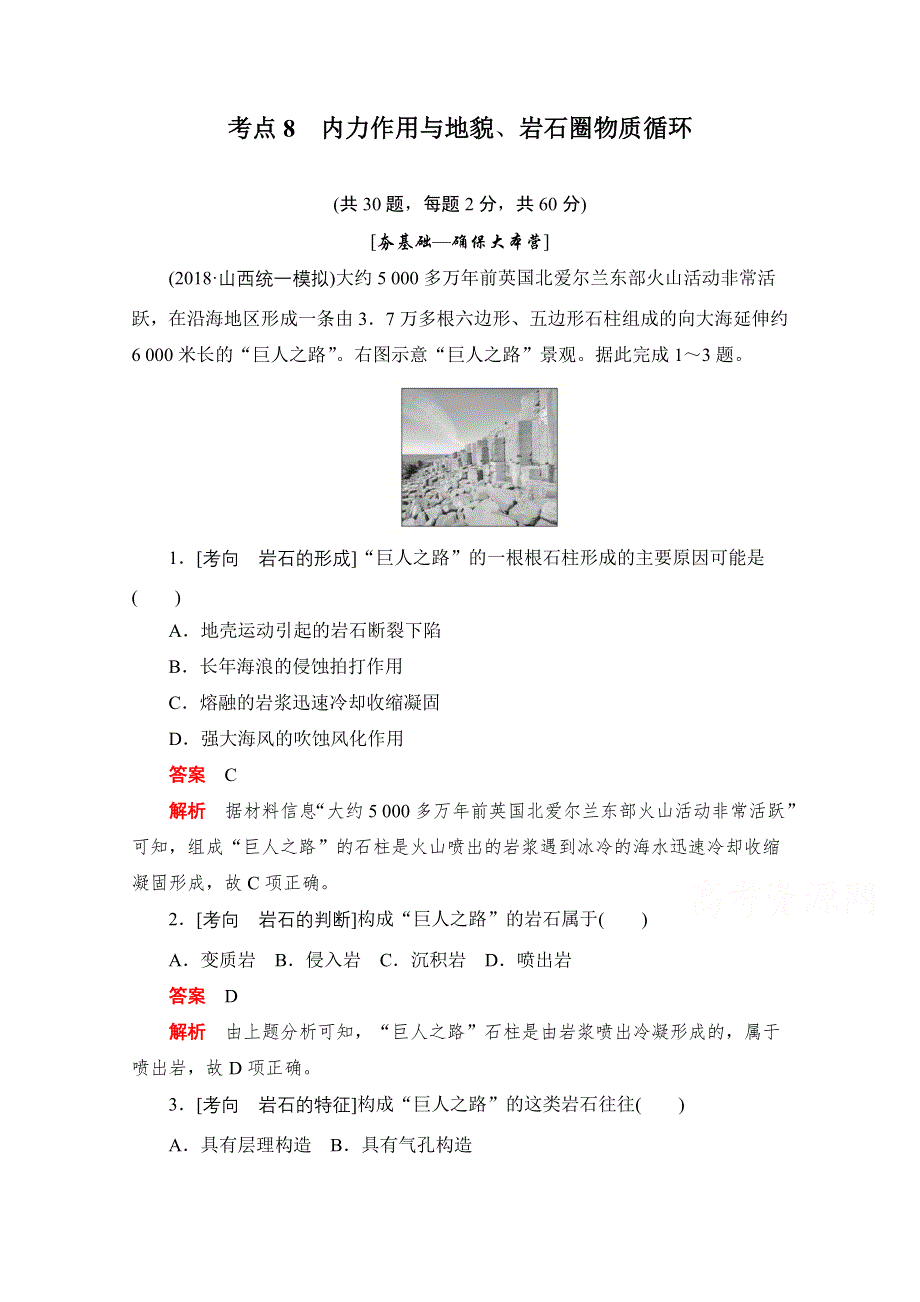 考点 8　内力作用与地貌、岩石圈物质循环

(共 30 题，每题 2 分，共 60 分)

[夯基础—确保大本营]

(2018·山西统一模拟)大约 5 000 多万年前英国北爱尔兰东部火山活动非常活跃，在沿海地区形成一条由 3．7 万多根六边形、五边形石柱组成的向大海延伸约 6 000 米长的“巨人之路”。右图示意“巨人之路”景观。据此完成 1～3 题。

1．[考向　岩石的形成]“巨人之路”的一根根石柱形成的主要原因可能是(　　)

A．地壳运动引起的岩石断裂下陷

B．长年海浪的侵蚀拍打作用

C．熔融的岩浆迅速冷却收缩凝固

D．强大海风的吹蚀风化作用

答案　C

解析　据材料信息“大约 5 000 多万年前英国北爱尔兰东部火山活动非常活跃”可知，组成“巨人之路”的石柱是火山喷出的岩浆遇到冰冷的海水迅速冷却收缩凝固形成，故 C 项正确。

高考资源网

2．[考向　岩石的判断]构成“巨人之路”的岩石属于(　　)

A．变质岩　B．侵入岩　C．沉积岩　D．喷出岩

答案　D

解析　由上题分析可知，“巨人之路”石柱是由岩浆喷出冷凝形成的，属于喷出岩，故 D 项正确。

3．[考向　岩石的特征]构成“巨人之路”的这类岩石往往(　　)

A．具有层理构造　B．具有气孔构造